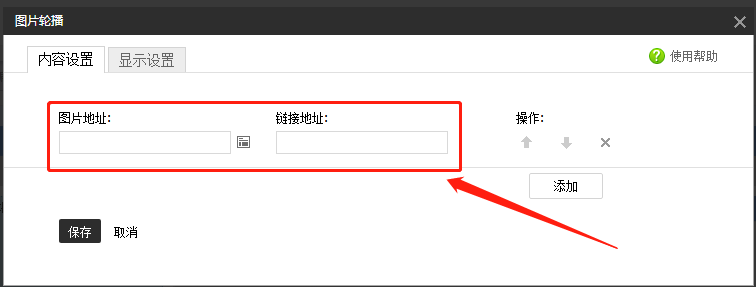 图片轮播

内容设置
显示设置
使用帮助

图片地址:
链接地址:
操作:

添加

保存
取消